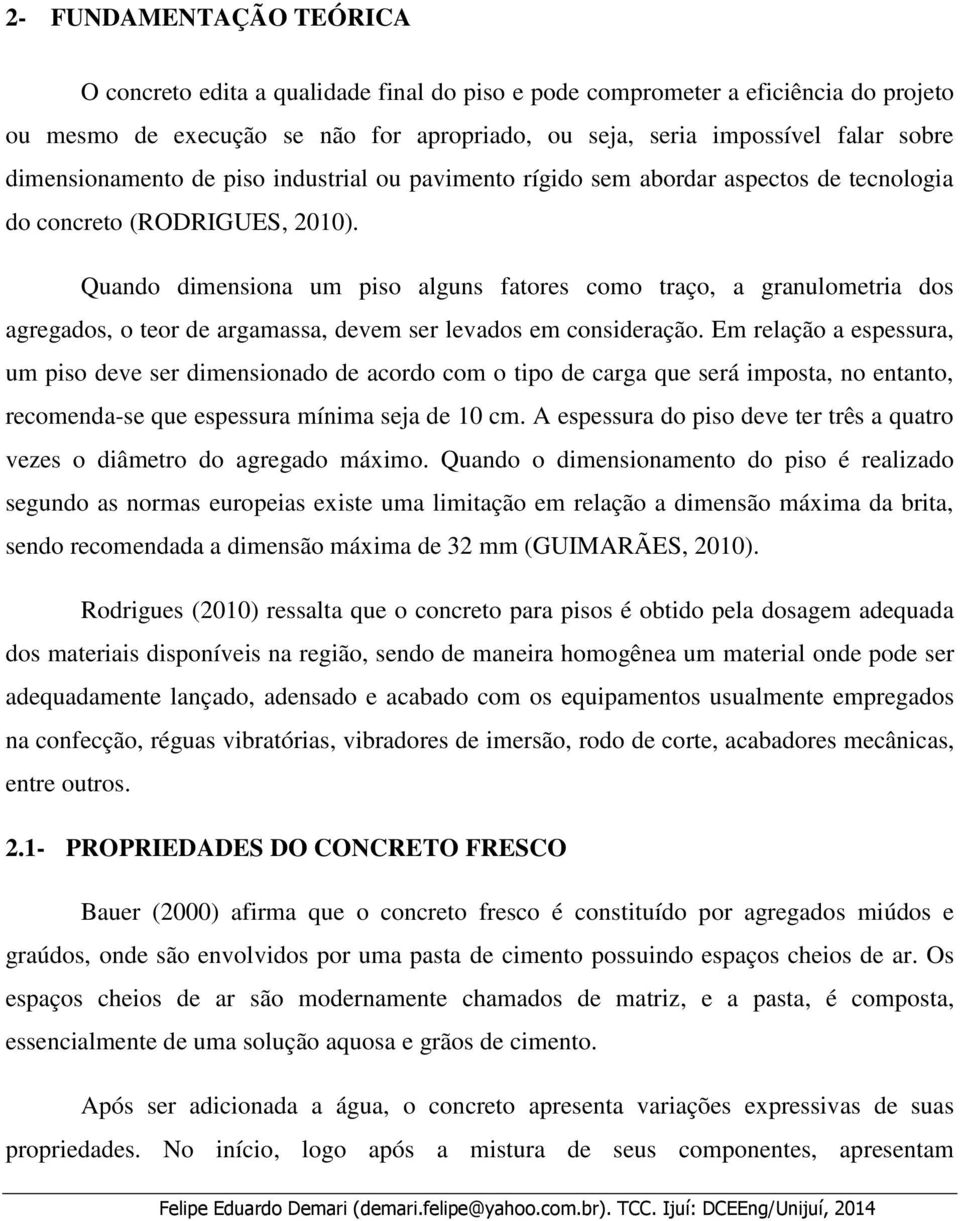 2- FUNDAMENTAÇÃO TEÓRICA

O concreto edita a qualidade final do piso e pode comprometer a eficiência do projeto ou mesmo de execução se não for apropriado, ou seja, seria impossível falar sobre dimensionamento de piso industrial ou pavimento rígido sem abordar aspectos de tecnologia do concreto (RODRIGUES, 2010).

Quando dimensiona um piso alguns fatores como traço, a granulometria dos agregados, o teor de argamassa, devem ser levados em consideração. Em relação a espessura, um piso deve ser dimensionado de acordo com o tipo de carga que será imposta, no entanto, recomenda-se que espessura mínima seja de 10 cm. A espessura do piso deve ter três a quatro vezes o diâmetro do agregado máximo. Quando o dimensionamento do piso é realizado segundo as normas europeias existe uma limitação em relação a dimensão máxima da brita, sendo recomendada a dimensão máxima de 32 mm (GUIMARÃES, 2010).

Rodrigues (2010) ressalta que o concreto para pisos é obtido pela dosagem adequada dos materiais disponíveis na região, sendo de maneira homogênea um material onde pode ser adequadamente lançado, adensado e acabado com os equipamentos usualmente empregados na confecção, réguas vibratórias, vibradores de imersão, rodo de corte, acabadores mecânicas, entre outros.

2.1- PROPRIEDADES DO CONCRETO FRESCO

Bauer (2000) afirma que o concreto fresco é constituído por agregados miúdos e graúdos, onde são envolvidos por uma pasta de cimento possuindo espaços cheios de ar. Os espaços cheios de ar são modernamente chamados de matriz, e a pasta, é composta, essencialmente de uma solução aquosa e grãos de cimento.

Após ser adicionada a água, o concreto apresenta variações expressivas de suas propriedades. No início, logo após a mistura de seus componentes, apresentam

Felipe Eduardo Demari (demari.felipe@yahoo.com.br). TCC. Ijuí: DCEEng/Unijuí, 2014